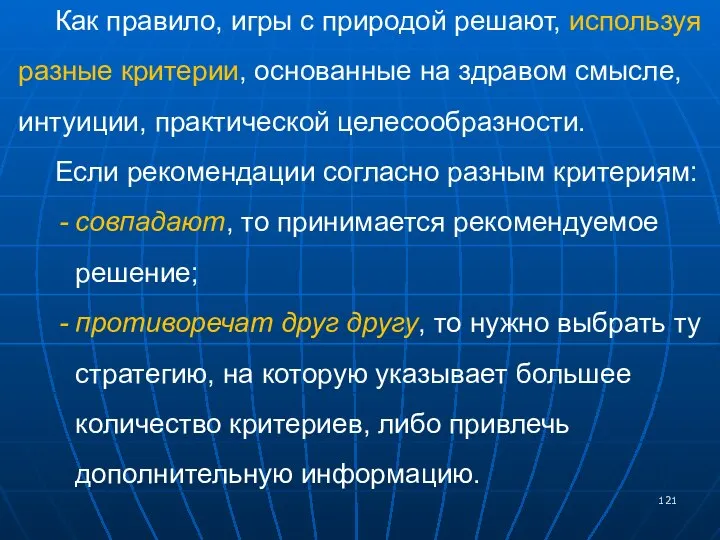 Как правило, игры с природой решают, используя разные критерии, основанные на здравом смысле, интуиции, практической целесообразности.

Если рекомендации согласно разным критериям:

- совпадают, то принимается рекомендуемое решение;

- противоречат друг другу, то нужно выбрать ту стратегию, на которую указывает большее количество критериев, либо привлечь дополнительную информацию.

121